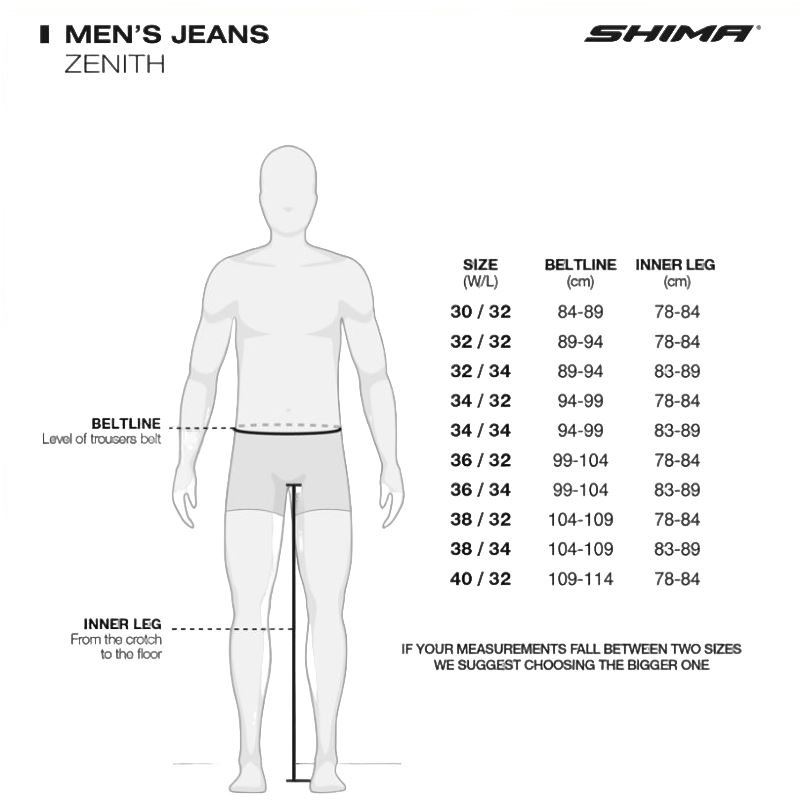 MEN'S JEANS
ZENITH

SHIMA®

BELTLINE
Level of trousers belt

INNER LEG
From the crotch to the floor

| SIZE (W/L) | BELTLINE (cm) | INNER LEG (cm) |
|---|---|---|
| 30 / 32 | 84-89 | 78-84 |
| 32 / 32 | 89-94 | 78-84 |
| 32 / 34 | 89-94 | 83-89 |
| 34 / 32 | 94-99 | 78-84 |
| 34 / 34 | 94-99 | 83-89 |
| 36 / 32 | 99-104 | 78-84 |
| 36 / 34 | 99-104 | 83-89 |
| 38 / 32 | 104-109 | 78-84 |
| 38 / 34 | 104-109 | 83-89 |
| 40 / 32 | 109-114 | 78-84 |

IF YOUR MEASUREMENTS FALL BETWEEN TWO SIZES WE SUGGEST CHOOSING THE BIGGER ONE